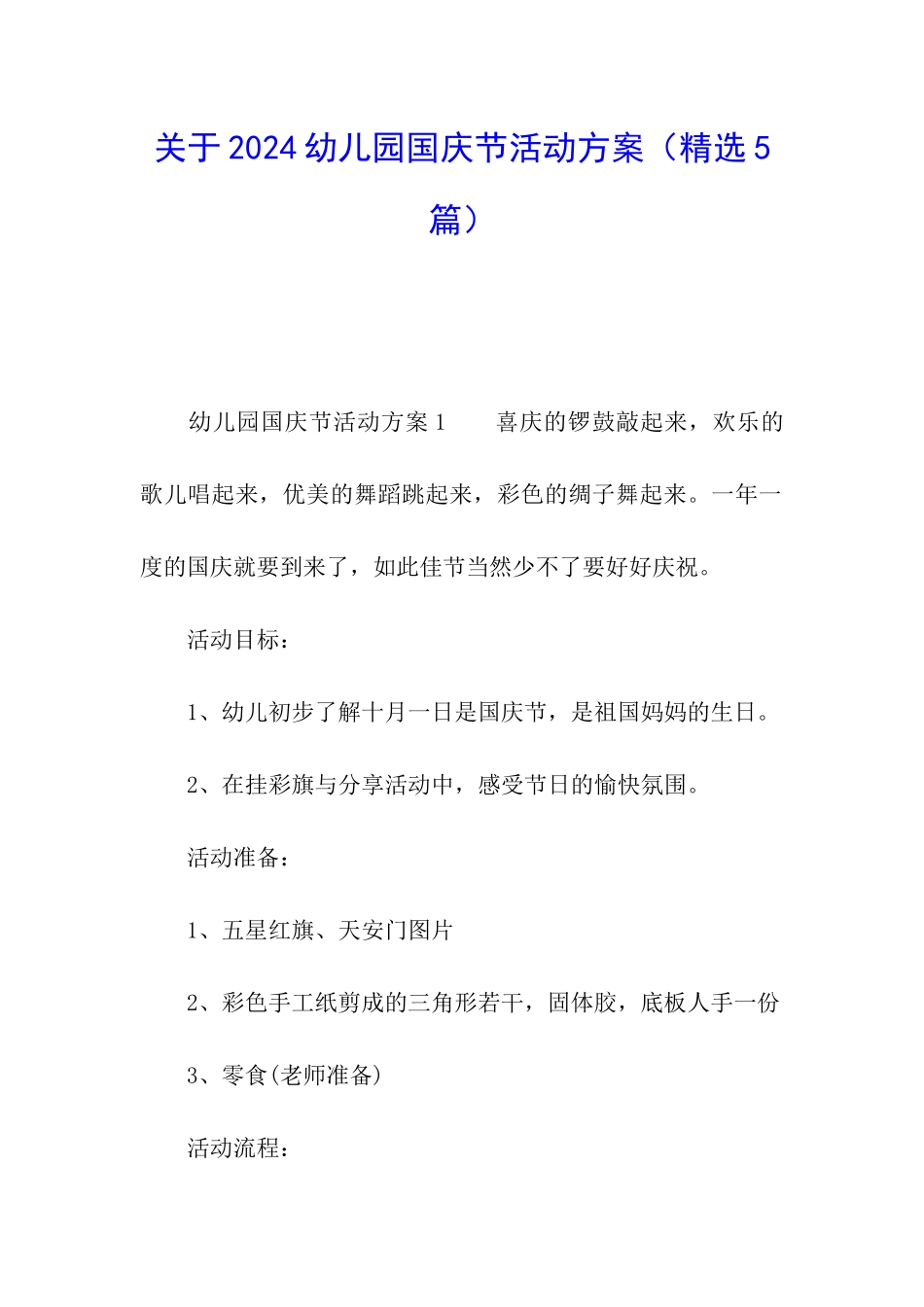 关于2024幼儿园国庆节活动方案（精选5篇）

幼儿园国庆节活动方案1　　喜庆的锣鼓敲起来，欢乐的歌儿唱起来，优美的舞蹈跳起来，彩色的绸子舞起来。一年一度的国庆就要到来了，如此佳节当然少不了要好好庆祝。

活动目标：

1、幼儿初步了解十月一日是国庆节，是祖国妈妈的生日。

2、在挂彩旗与分享活动中，感受节日的愉快氛围。

活动准备：

1、五星红旗、天安门图片

2、彩色手工纸剪成的三角形若干，固体胶，底板人手一份

3、零食(老师准备)

活动流程：